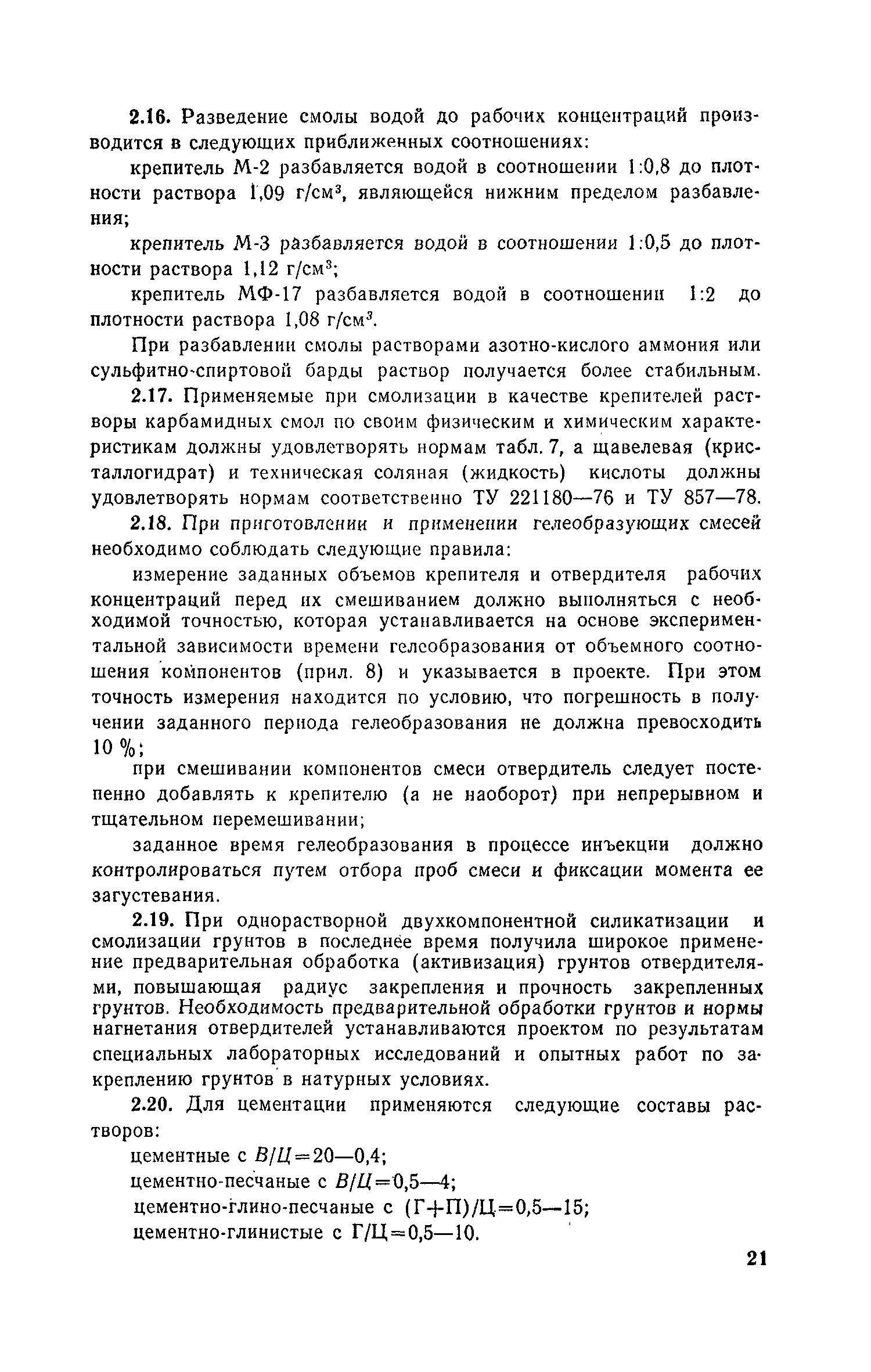 2.16. Разведение смолы водой до рабочих концентраций производится в следующих приближенных соотношениях:

крепитель М-2 разбавляется водой в соотношении 1:0,8 до плотности раствора 1,09 г/см$^3$, являющейся нижним пределом разбавления;

крепитель М-3 разбавляется водой в соотношении 1:0,5 до плотности раствора 1,12 г/см$^3$;

крепитель МФ-17 разбавляется водой в соотношении 1:2 до плотности раствора 1,08 г/см$^3$.

При разбавлении смолы растворами азотно-кислого аммония или сульфитно-спиртовой барды раствор получается более стабильным.

2.17. Применяемые при смолизации в качестве крепителей растворы карбамидных смол по своим физическим и химическим характеристикам должны удовлетворять нормам табл. 7, а щавелевая (кристаллогидрат) и техническая соляная (жидкость) кислоты должны удовлетворять нормам соответственно ТУ 221180—76 и ТУ 857—78.

2.18. При приготовлении и применении гелеобразующих смесей необходимо соблюдать следующие правила:

измерение заданных объемов крепителя и отвердителя рабочих концентраций перед их смешиванием должно выполняться с необходимой точностью, которая устанавливается на основе экспериментальной зависимости времени гелеобразования от объемного соотношения компонентов (прил. 8) и указывается в проекте. При этом точность измерения находится по условию, что погрешность в получении заданного периода гелеобразования не должна превосходить 10 %;

при смешивании компонентов смеси отвердитель следует постепенно добавлять к крепителю (а не наоборот) при непрерывном и тщательном перемешивании;

заданное время гелеобразования в процессе инъекции должно контролироваться путем отбора проб смеси и фиксации момента ее загустевания.

2.19. При однорастворной двухкомпонентной силикатизации и смолизации грунтов в последнее время получила широкое применение предварительная обработка (активизация) грунтов отвердителями, повышающая радиус закрепления и прочность закрепленных грунтов. Необходимость предварительной обработки грунтов и нормы нагнетания отвердителей устанавливаются проектом по результатам специальных лабораторных исследований и опытных работ по закреплению грунтов в натурных условиях.

2.20. Для цементации применяются следующие составы растворов:

цементные с $В/Ц=20—0,4$;

цементно-песчаные с $В/Ц=0,5—4$;

цементно-глино-песчаные с $(Г+П)/Ц=0,5—15$;

цементно-глинистые с $Г/Ц=0,5—10$.

21